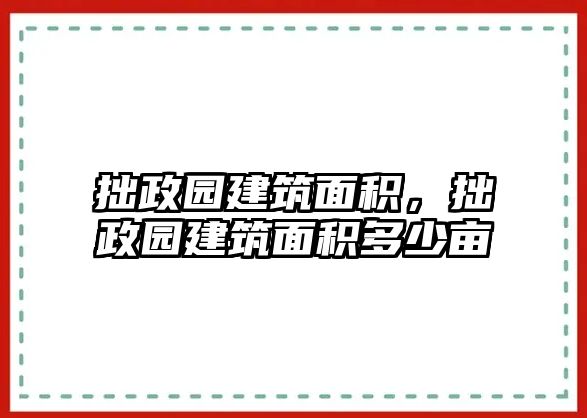 拙政园建筑面积，拙政园建筑面积多少亩